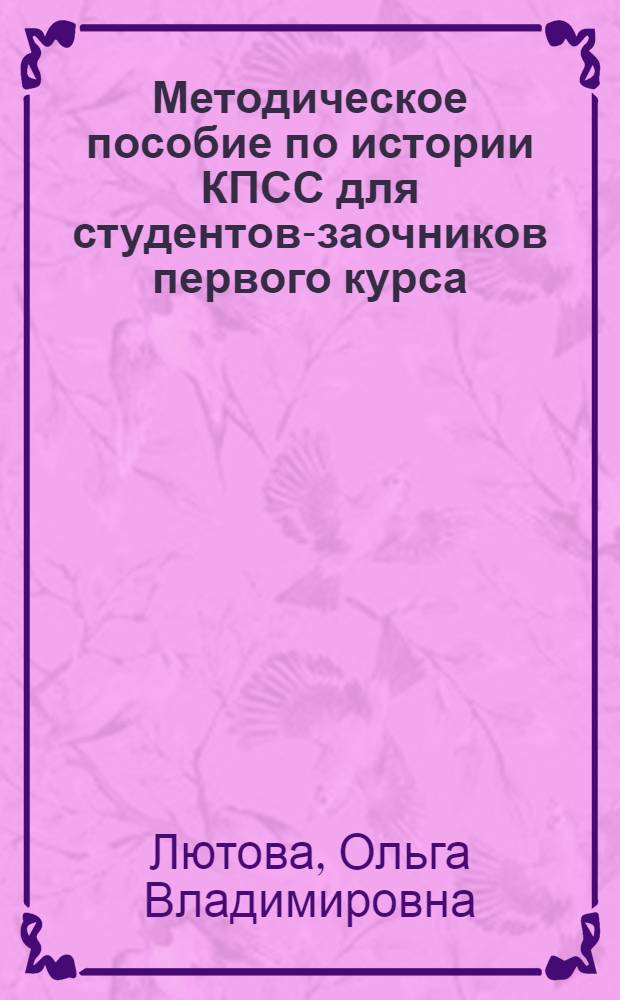 Методическое пособие по истории КПСС для студентов-заочников первого курса

Лютова, Ольга Владимировна